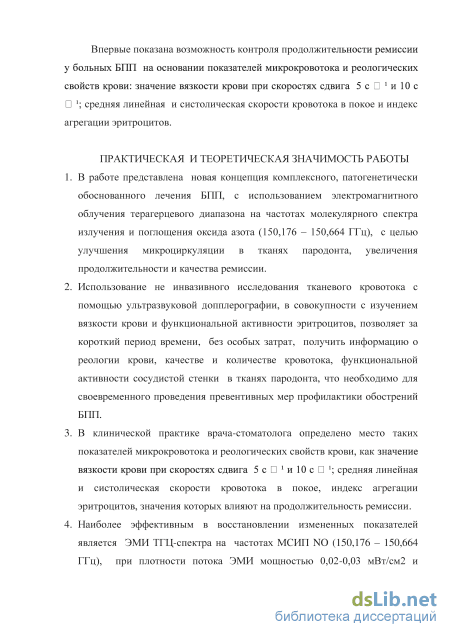 Впервые показана возможность контроля продолжительности ремиссии у больных БПП на основании показателей микрокровотока и реологических свойств крови: значение вязкости крови при скоростях сдвига 5 с □ ¹ и 10 с □ ¹; средняя линейная и систолическая скорости кровотока в покое и индекс агрегации эритроцитов.

ПРАКТИЧЕСКАЯ И ТЕОРЕТИЧЕСКАЯ ЗНАЧИМОСТЬ РАБОТЫ

1. В работе представлена новая концепция комплексного, патогенетически обоснованного лечения БПП, с использованием электромагнитного облучения терагерцевого диапазона на частотах молекулярного спектра излучения и поглощения оксида азота (150,176 – 150,664 ГГц), с целью улучшения микроциркуляции в тканях пародонта, увеличения продолжительности и качества ремиссии.

2. Использование не инвазивного исследования тканевого кровотока с помощью ультразвуковой допплерографии, в совокупности с изучением вязкости крови и функциональной активности эритроцитов, позволяет за короткий период времени, без особых затрат, получить информацию о реологии крови, качестве и количестве кровотока, функциональной активности сосудистой стенки в тканях пародонта, что необходимо для своевременного проведения превентивных мер профилактики обострений БПП.

3. В клинической практике врача-стоматолога определено место таких показателей микрокровотока и реологических свойств крови, как значение вязкости крови при скоростях сдвига 5 с □ ¹ и 10 с □ ¹; средняя линейная и систолическая скорости кровотока в покое, индекс агрегации эритроцитов, значения которых влияют на продолжительность ремиссии.

4. Наиболее эффективным в восстановлении измененных показателей является ЭМИ ТГЦ-спектра на частотах МСИП NO (150,176 – 150,664 ГГц), при плотности потока ЭМИ мощностью 0,02-0,03 мВт/см2 и

dsLib.net
библиотека диссертаций